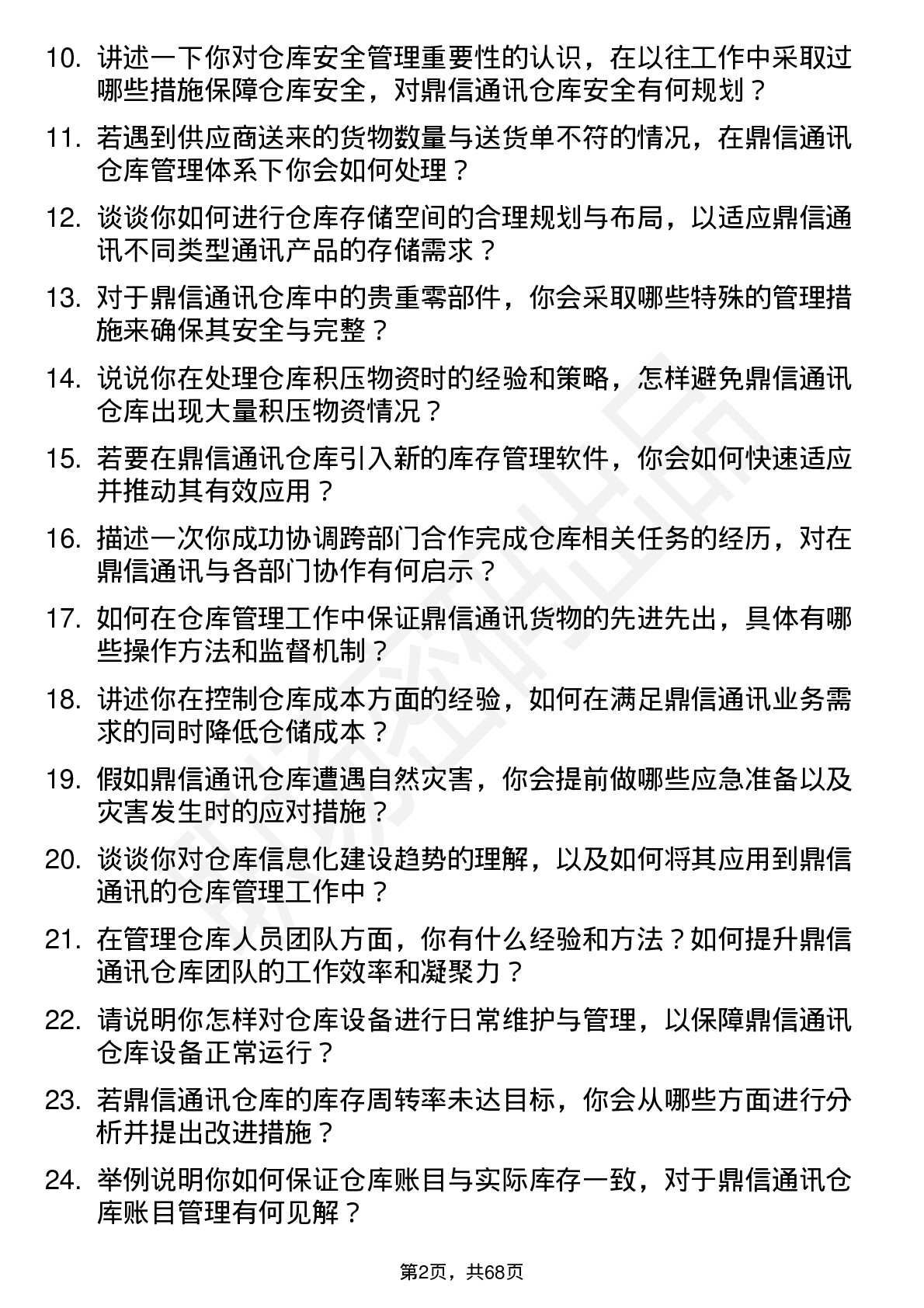 10. 讲述一下你对仓库安全管理重要性的认识，在以往工作中采取过哪些措施保障仓库安全，对鼎信通讯仓库安全有何规划？

11. 若遇到供应商送来的货物数量与送货单不符的情况，在鼎信通讯仓库管理体系下你会如何处理？

12. 谈谈你如何进行仓库存储空间的合理规划与布局，以适应鼎信通讯不同类型通讯产品的存储需求？

13. 对于鼎信通讯仓库中的贵重零部件，你会采取哪些特殊的管理措施来确保其安全与完整？

14. 说说你在处理仓库积压物资时的经验和策略，怎样避免鼎信通讯仓库出现大量积压物资情况？

15. 若要在鼎信通讯仓库引入新的库存管理软件，你会如何快速适应并推动其有效应用？

16. 描述一次你成功协调跨部门合作完成仓库相关任务的经历，对在鼎信通讯与各部门协作有何启示？

17. 如何在仓库管理工作中保证鼎信通讯货物的先进先出，具体有哪些操作方法和监督机制？

18. 讲述你在控制仓库成本方面的经验，如何在满足鼎信通讯业务需求的同时降低仓储成本？

19. 假如鼎信通讯仓库遭遇自然灾害，你会提前做哪些应急准备以及灾害发生时的应对措施？

20. 谈谈你对仓库信息化建设趋势的理解，以及如何将其应用到鼎信通讯的仓库管理工作中？

21. 在管理仓库人员团队方面，你有什么经验和方法？如何提升鼎信通讯仓库团队的工作效率和凝聚力？

22. 请说明你怎样对仓库设备进行日常维护与管理，以保障鼎信通讯仓库设备正常运行？

23. 若鼎信通讯仓库的库存周转率未达目标，你会从哪些方面进行分析并提出改进措施？

24. 举例说明你如何保证仓库账目与实际库存一致，对于鼎信通讯仓库账目管理有何见解？

第2页，共68页